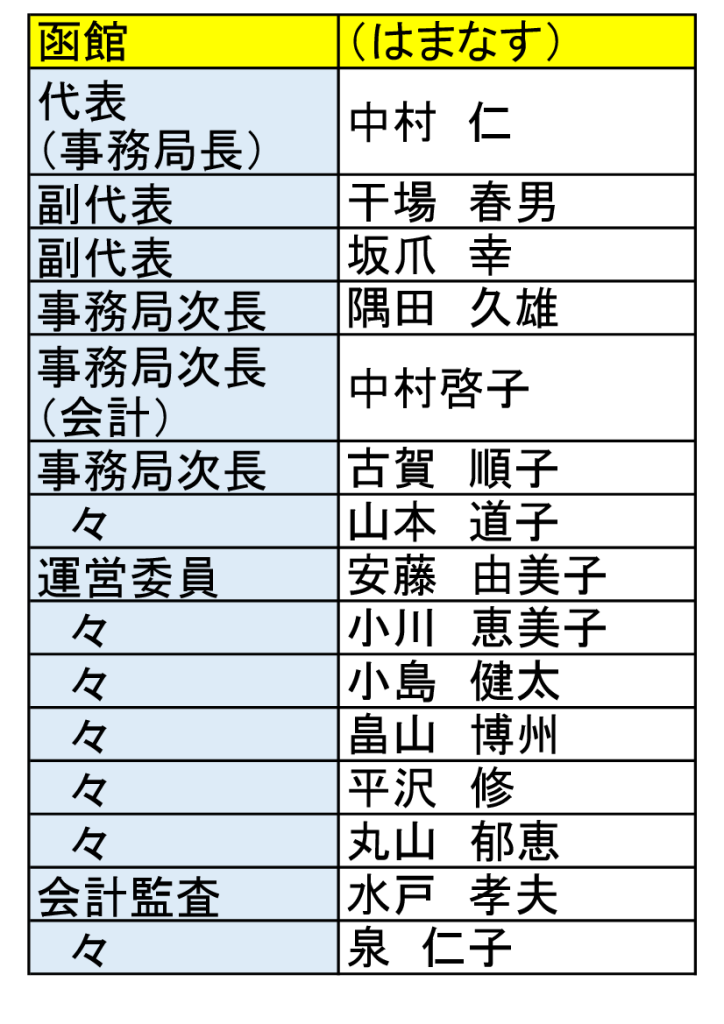 | 函館 | （はまなす） |
|---|---|
| 代表（事務局長） | 中村　仁 |
| 副代表 | 干場　春男 |
| 副代表 | 坂爪　幸 |
| 事務局次長 | 隅田　久雄 |
| 事務局次長（会計） | 中村啓子 |
| 事務局次長 | 古賀　順子 |
| 々 | 山本　道子 |
| 運営委員 | 安藤　由美子 |
| 々 | 小川　恵美子 |
| 々 | 小島　健太 |
| 々 | 畠山　博州 |
| 々 | 平沢　修 |
| 々 | 丸山　郁恵 |
| 会計監査 | 水戸　孝夫 |
| 々 | 泉　仁子 |